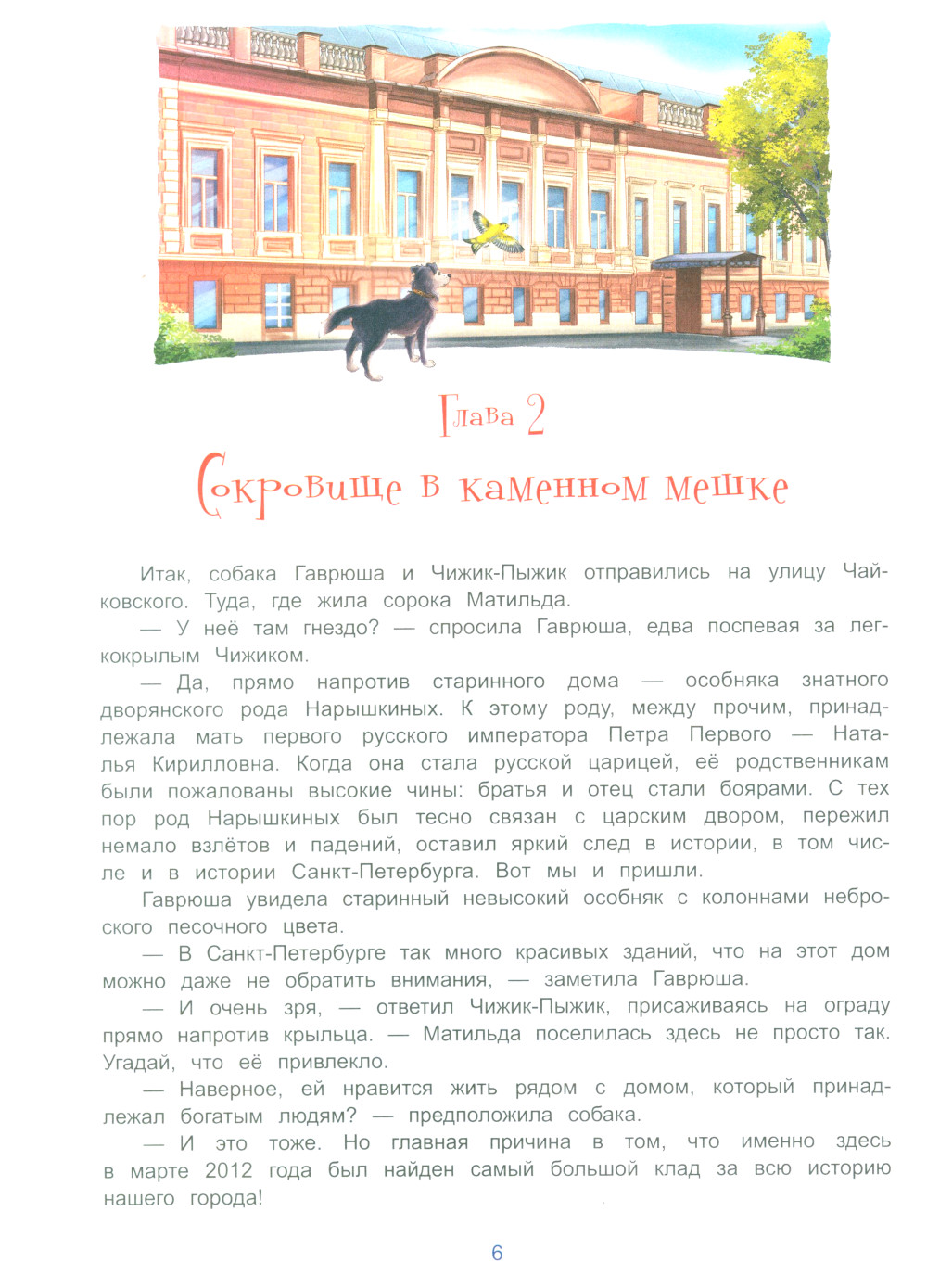 Глава 2

Сокровище в каменном мешке

Итак, собака Гаврюша и Чижик-Пыжик отправились на улицу Чайковского. Туда, где жила сорока Матильда.

— У неё там гнездо? — спросила Гаврюша, едва поспевая за легкокрылым Чижиком.

— Да, прямо напротив старинного дома — особняка знатного дворянского рода Нарышкиных. К этому роду, между прочим, принадлежала мать первого русского императора Петра Первого — Наталья Кирилловна. Когда она стала русской царицей, её родственникам были пожалованы высокие чины: братья и отец стали боярами. С тех пор род Нарышкиных был тесно связан с царским двором, пережил немало взлётов и падений, оставил яркий след в истории, в том числе и в истории Санкт-Петербурга. Вот мы и пришли.

Гаврюша увидела старинный невысокий особняк с колоннами неброского песочного цвета.

— В Санкт-Петербурге так много красивых зданий, что на этот дом можно даже не обратить внимания, — заметила Гаврюша.

— И очень зря, — ответил Чижик-Пыжик, присаживаясь на ограду прямо напротив крыльца. — Матильда поселилась здесь не просто так. Угадай, что её привлекло.

— Наверное, ей нравится жить рядом с домом, который принадлежал богатым людям? — предположила собака.

— И это тоже. Но главная причина в том, что именно здесь в марте 2012 года был найден самый большой клад за всю историю нашего города!

6